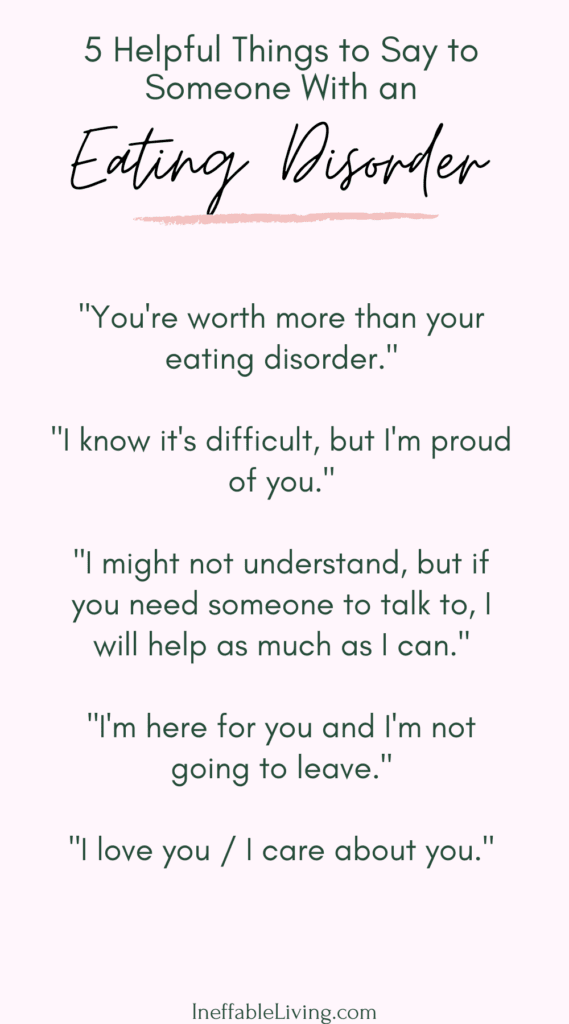 5 Helpful Things to Say to Someone With an

Eating Disorder

"You're worth more than your eating disorder."

"I know it's difficult, but I'm proud of you."

"I might not understand, but if you need someone to talk to, I will help as much as I can."

"I'm here for you and I'm not going to leave."

"I love you / I care about you."

IneffableLiving.com